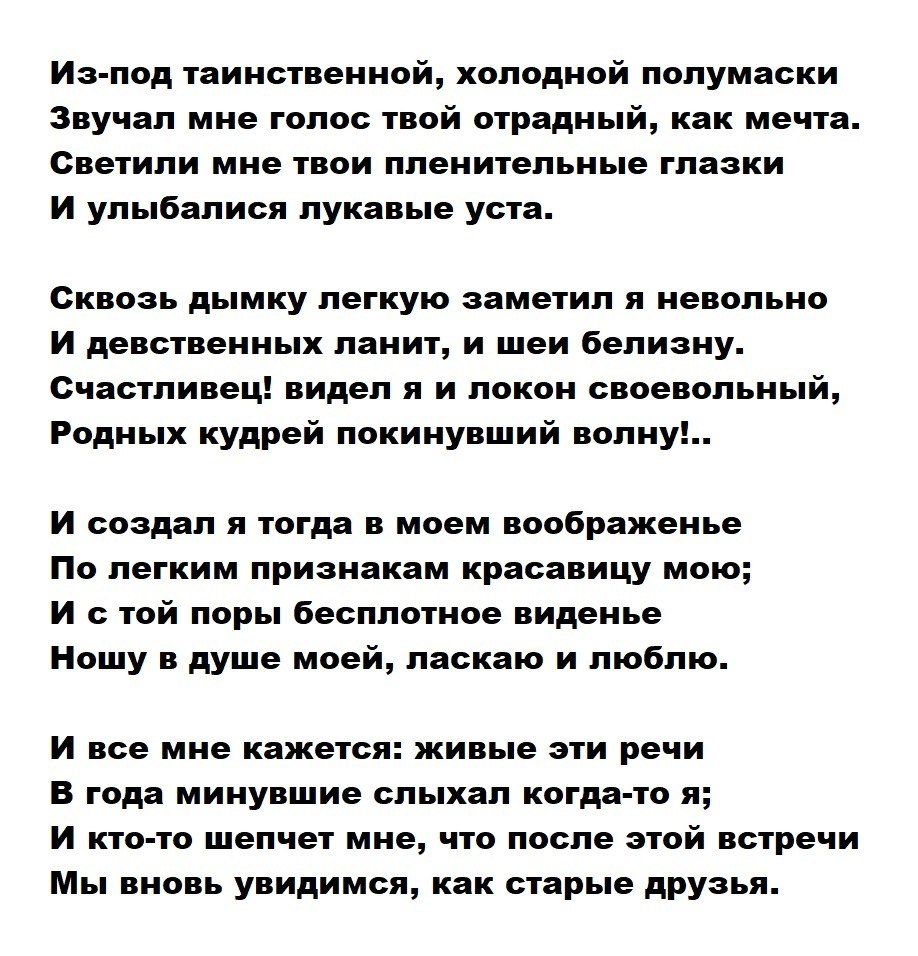 Из-под таинственной, холодной полумаски
Звучал мне голос твой отрадный, как мечта.
Светили мне твои пленительные глазки
И улыбалися лукавые уста.

Сквозь дымку легкую заметил я невольно
И девственных ланит, и шеи белизну.
Счастливец! видел я и локон своевольный,
Родных кудрей покинувший волну!..

И создал я тогда в моем воображенье
По легким признакам красавицу мою;
И с той поры бесплотное виденье
Ношу в душе моей, ласкаю и люблю.

И все мне кажется: живые эти речи
В года минувшие слыхал когда-то я;
И кто-то шепчет мне, что после этой встречи
Мы вновь увидимся, как старые друзья.